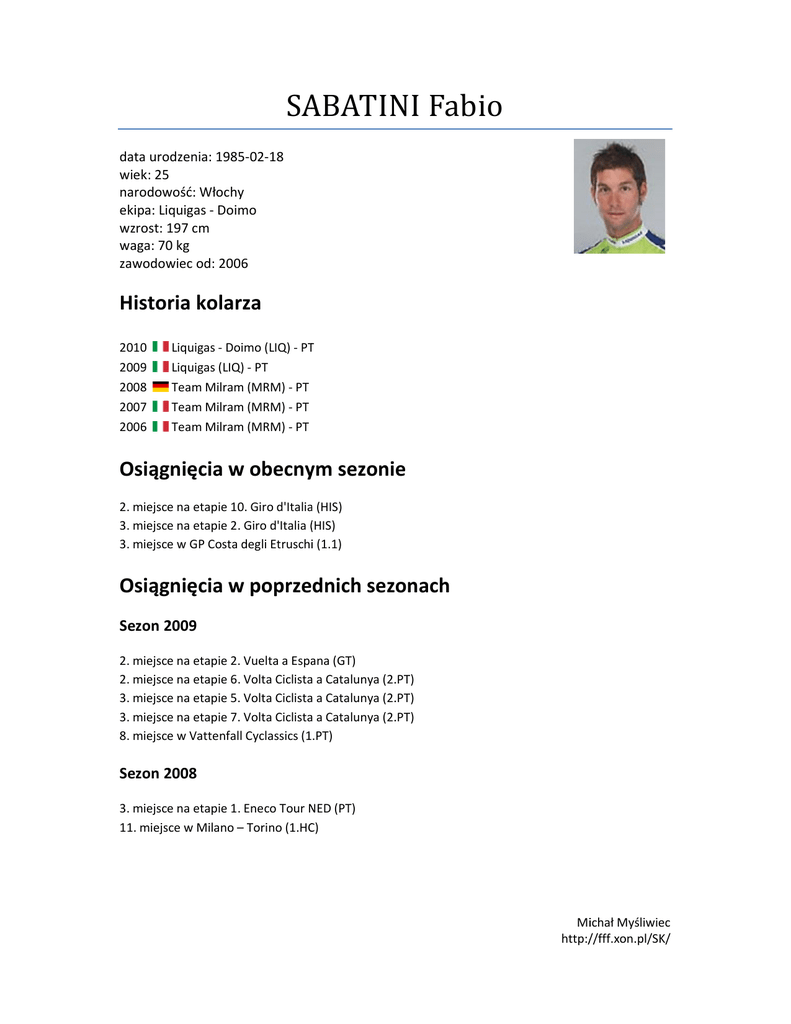 SABATINI Fabio

data urodzenia: 1985-02-18
wiek: 25
narodowość: Włochy
ekipa: Liquigas - Doimo
wzrost: 197 cm
waga: 70 kg
zawodowiec od: 2006

Historia kolarza

2010 Liquigas - Doimo (LIQ) - PT
2009 Liquigas (LIQ) - PT
2008 Team Milram (MRM) - PT
2007 Team Milram (MRM) - PT
2006 Team Milram (MRM) - PT

Osiągnięcia w obecnym sezonie

2. miejsce na etapie 10. Giro d'Italia (HIS)
3. miejsce na etapie 2. Giro d'Italia (HIS)
3. miejsce w GP Costa degli Etruschi (1.1)

Osiągnięcia w poprzednich sezonach

Sezon 2009

2. miejsce na etapie 2. Vuelta a Espana (GT)
2. miejsce na etapie 6. Volta Ciclista a Catalunya (2.PT)
3. miejsce na etapie 5. Volta Ciclista a Catalunya (2.PT)
3. miejsce na etapie 7. Volta Ciclista a Catalunya (2.PT)
8. miejsce w Vattenfall Cyclassics (1.PT)

Sezon 2008

3. miejsce na etapie 1. Eneco Tour NED (PT)
11. miejsce w Milano – Torino (1.HC)

Michał Myśliwiec
http://fff.xon.pl/SK/